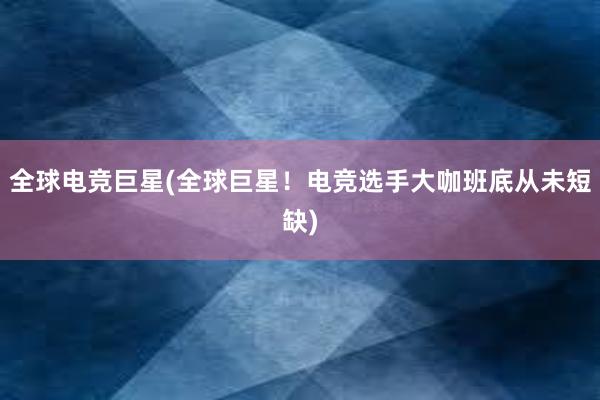 全球电竞巨星(全球巨星！电竞选手大咖班底从未短缺)